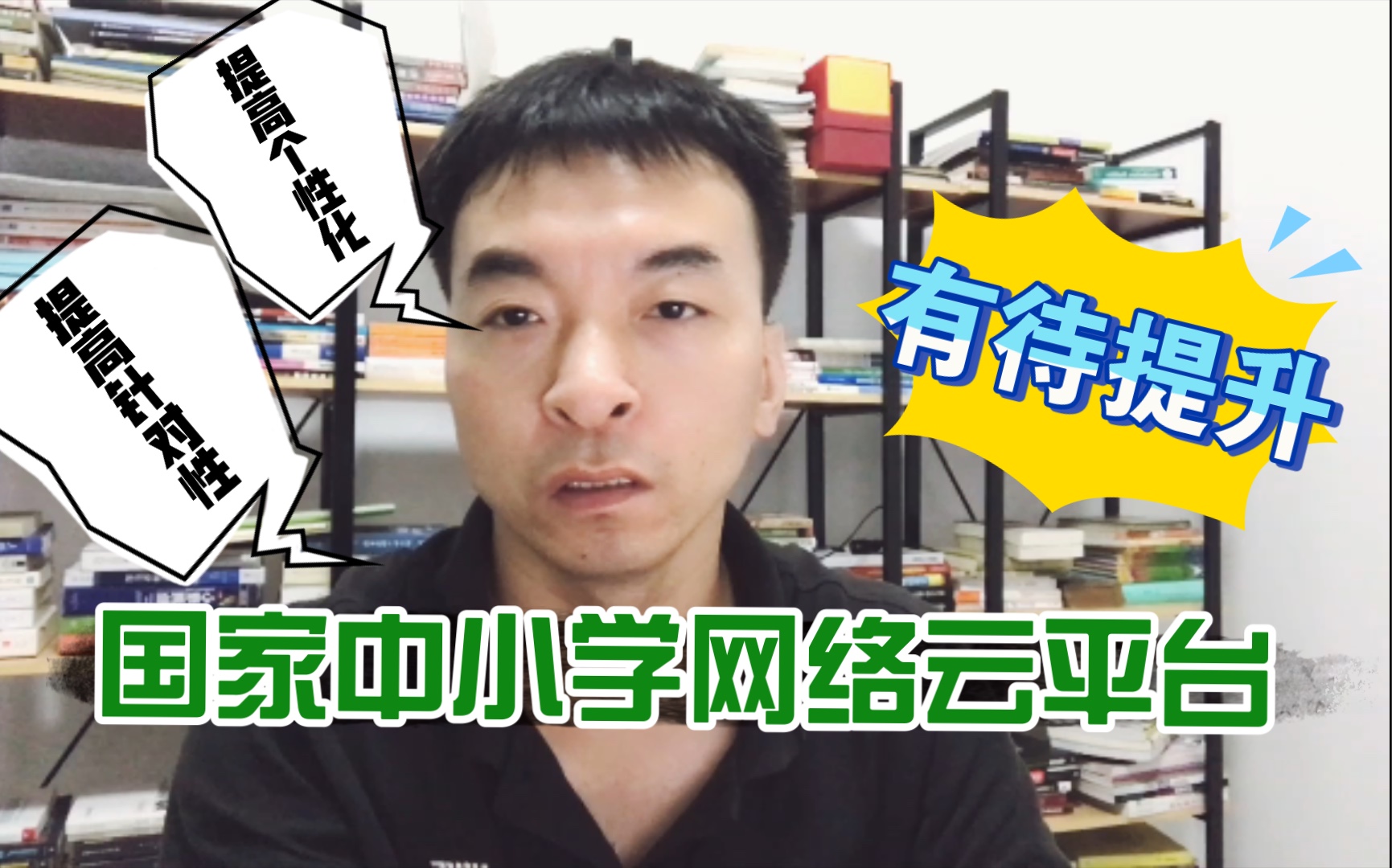 提高个性化

提高针对性

有待提升

国家中小学网络云平台